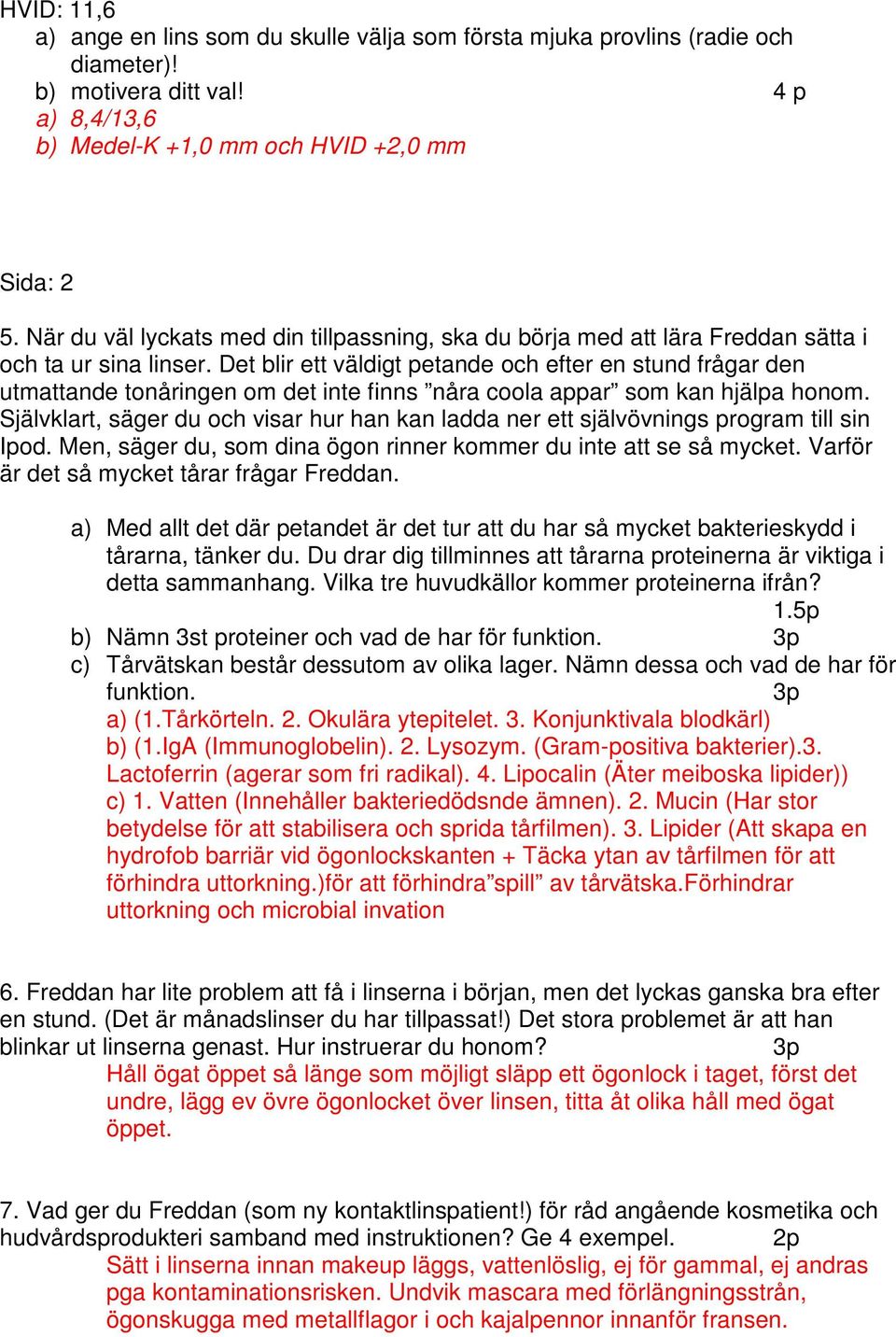 HVID: 11,6
a) ange en lins som du skulle välja som första mjuka provlins (radie och diameter)!
b) motivera ditt val! 4 p
a) 8,4/13,6
b) Medel-K +1,0 mm och HVID +2,0 mm

Sida: 2

5. När du väl lyckats med din tillpassning, ska du börja med att lära Freddan sätta i och ta ur sina linser. Det blir ett väldigt petande och efter en stund frågar den utmattande tonåringen om det inte finns ”nåra coola appar” som kan hjälpa honom. Självklart, säger du och visar hur han kan ladda ner ett självövnings program till sin Ipod. Men, säger du, som dina ögon rinner kommer du inte att se så mycket. Varför är det så mycket tårar frågar Freddan.

a) Med allt det där petandet är det tur att du har så mycket bakterieskydd i tårarna, tänker du. Du drar dig tillminnes att tårarna proteinerna är viktiga i detta sammanhang. Vilka tre huvudkällor kommer proteinerna ifrån? 1.5p
b) Nämn 3st proteiner och vad de har för funktion. 3p
c) Tårvätskan består dessutom av olika lager. Nämn dessa och vad de har för funktion. 3p
a) (1.Tårkörteln. 2. Okulära ytepitelet. 3. Konjunktivala blodkärl)
b) (1.IgA (Immunoglobelin). 2. Lysozym. (Gram-positiva bakterier).3. Lactoferrin (agerar som fri radikal). 4. Lipocalin (Äter meiboska lipider))
c) 1. Vatten (Innehåller bakteriedödsnde ämnen). 2. Mucin (Har stor betydelse för att stabilisera och sprida tårfilmen). 3. Lipider (Att skapa en hydrofob barriär vid ögonlockskanten + Täcka ytan av tårfilmen för att förhindra uttorkning.)för att förhindra”spill” av tårvätska.Förhindrar uttorkning och microbial invation

6. Freddan har lite problem att få i linserna i början, men det lyckas ganska bra efter en stund. (Det är månadslinser du har tillpassat!) Det stora problemet är att han blinkar ut linserna genast. Hur instruerar du honom? 3p
Håll ögat öppet så länge som möjligt släpp ett ögonlock i taget, först det undre, lägg ev övre ögonlocket över linsen, titta åt olika håll med ögat öppet.

7. Vad ger du Freddan (som ny kontaktlinspatient!) för råd angående kosmetika och hudvårdsprodukteri samband med instruktionen? Ge 4 exempel. 2p
Sätt i linserna innan makeup läggs, vattenlöslig, ej för gammal, ej andras pga kontaminationsrisken. Undvik mascara med förlängningsstrån, ögonskugga med metallflagor i och kajalpennor innanför fransen.